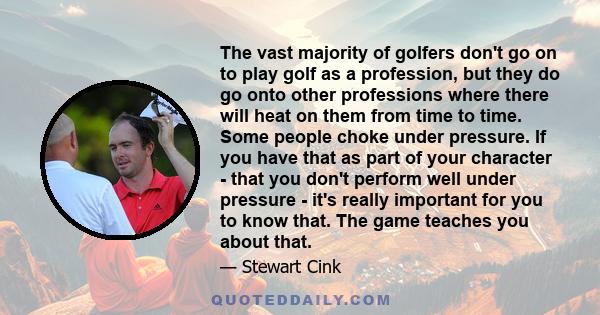 The vast majority of golfers don't go on to play golf as a profession, but they do go onto other professions where there will heat on them from time to time. Some people choke under pressure. If you have that as part of your character - that you don't perform well under pressure - it's really important for you to know that. The game teaches you about that.

— Stewart Cink

QUOTEDDAILY.COM